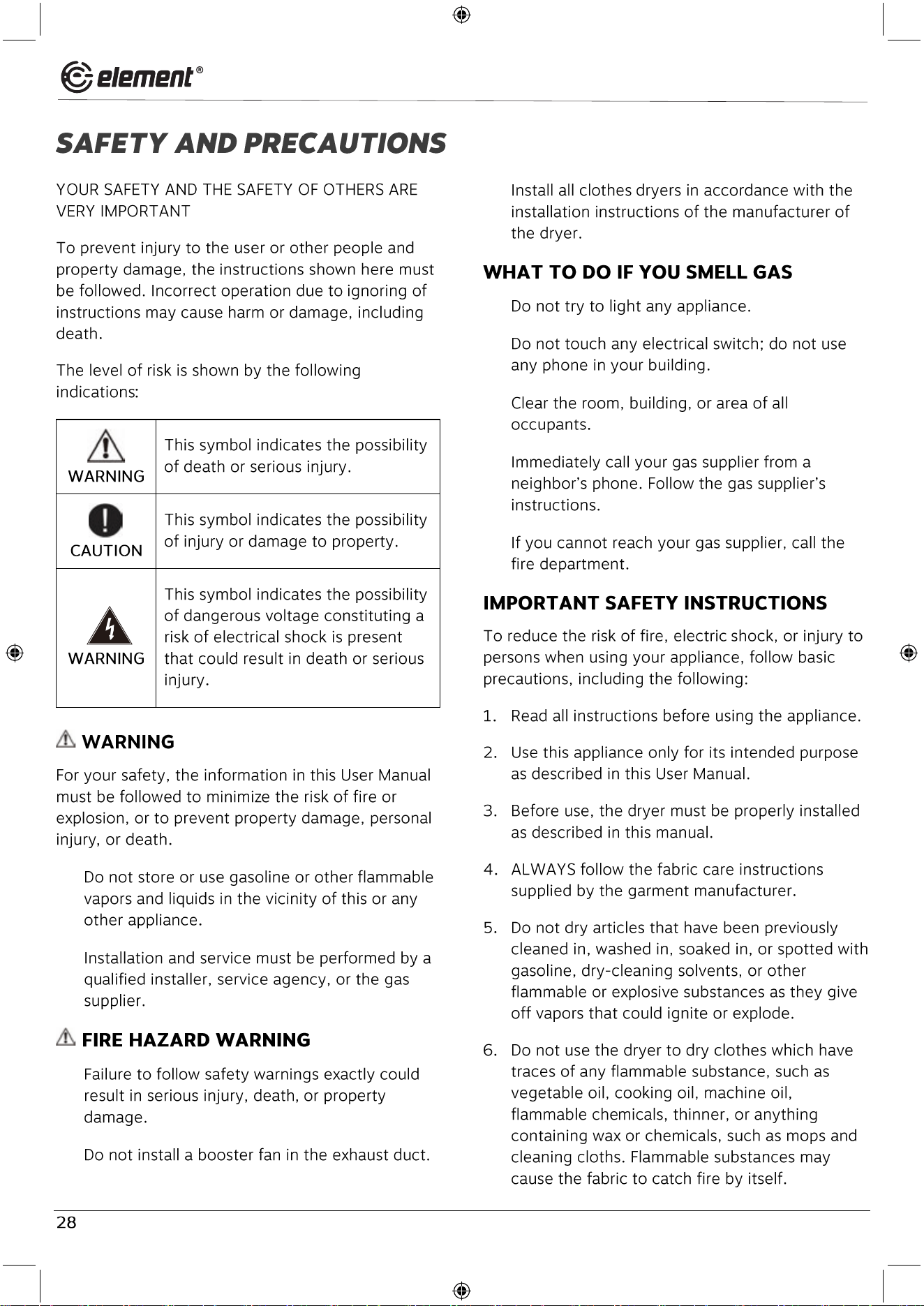 element®

SAFETY AND PRECAUTIONS

YOUR SAFETY AND THE SAFETY OF OTHERS ARE VERY IMPORTANT

To prevent injury to the user or other people and property damage, the instructions shown here must be followed. Incorrect operation due to ignoring of instructions may cause harm or damage, including death.

The level of risk is shown by the following indications:

| WARNING | This symbol indicates the possibility of death or serious injury. |
|---|---|
| CAUTION | This symbol indicates the possibility of injury or damage to property. |
| WARNING | This symbol indicates the possibility of dangerous voltage constituting a risk of electrical shock is present that could result in death or serious injury. |

WARNING

For your safety, the information in this User Manual must be followed to minimize the risk of fire or explosion, or to prevent property damage, personal injury, or death.

Do not store or use gasoline or other flammable vapors and liquids in the vicinity of this or any other appliance.

Installation and service must be performed by a qualified installer, service agency, or the gas supplier.

FIRE HAZARD WARNING

Failure to follow safety warnings exactly could result in serious injury, death, or property damage.

Do not install a booster fan in the exhaust duct.

Install all clothes dryers in accordance with the installation instructions of the manufacturer of the dryer.

WHAT TO DO IF YOU SMELL GAS

Do not try to light any appliance.

Do not touch any electrical switch; do not use any phone in your building.

Clear the room, building, or area of all occupants.

Immediately call your gas supplier from a neighbor's phone. Follow the gas supplier's instructions.

If you cannot reach your gas supplier, call the fire department.

IMPORTANT SAFETY INSTRUCTIONS

To reduce the risk of fire, electric shock, or injury to persons when using your appliance, follow basic precautions, including the following:

1. Read all instructions before using the appliance.

2. Use this appliance only for its intended purpose as described in this User Manual.

3. Before use, the dryer must be properly installed as described in this manual.

4. ALWAYS follow the fabric care instructions supplied by the garment manufacturer.

5. Do not dry articles that have been previously cleaned in, washed in, soaked in, or spotted with gasoline, dry-cleaning solvents, or other flammable or explosive substances as they give off vapors that could ignite or explode.

6. Do not use the dryer to dry clothes which have traces of any flammable substance, such as vegetable oil, cooking oil, machine oil, flammable chemicals, thinner, or anything containing wax or chemicals, such as mops and cleaning cloths. Flammable substances may cause the fabric to catch fire by itself.

28